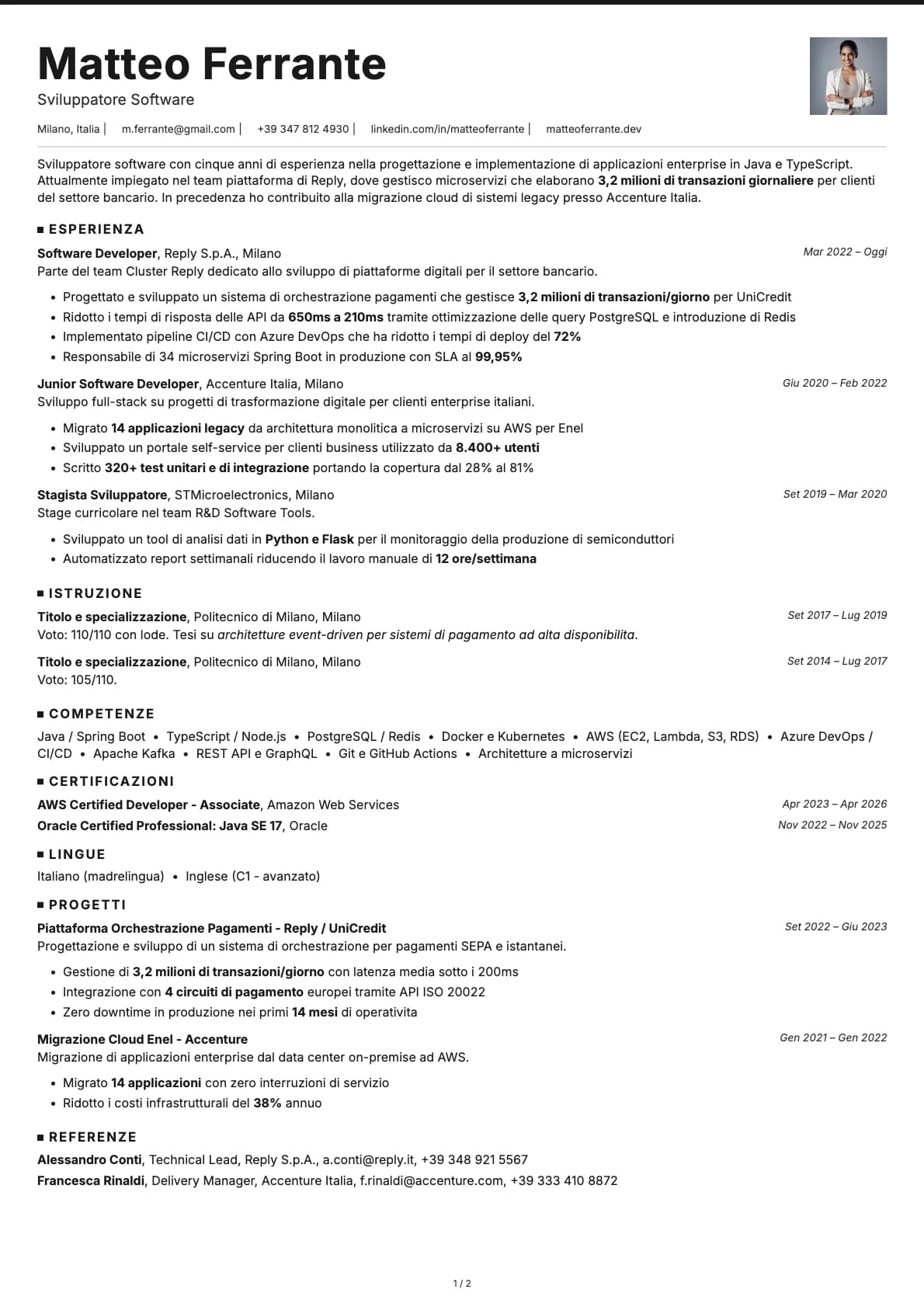 Matteo Ferrante
Sviluppatore Software

Milano, Italia | m.ferrante@gmail.com | +39 347 812 4930 | linkedin.com/in/matteoferrante | matteoferrante.dev

Sviluppatore software con cinque anni di esperienza nella progettazione e implementazione di applicazioni enterprise in Java e TypeScript. Attualmente impiegato nel team piattaforma di Reply, dove gestisco microservizi che elaborano 3,2 milioni di transazioni giornaliere per clienti del settore bancario. In precedenza ho contribuito alla migrazione cloud di sistemi legacy presso Accenture Italia.

ESPERIENZA

Software Developer, Reply S.p.A., Milano
Mar 2022 – Oggi
Parte del team Cluster Reply dedicato allo sviluppo di piattaforme digitali per il settore bancario.
• Progettato e sviluppato un sistema di orchestrazione pagamenti che gestisce 3,2 milioni di transazioni/giorno per UniCredit
• Ridotto i tempi di risposta delle API da 650ms a 210ms tramite ottimizzazione delle query PostgreSQL e introduzione di Redis
• Implementato pipeline CI/CD con Azure DevOps che ha ridotto i tempi di deploy del 72%
• Responsabile di 34 microservizi Spring Boot in produzione con SLA al 99,95%

Junior Software Developer, Accenture Italia, Milano
Giu 2020 – Feb 2022
Sviluppo full-stack su progetti di trasformazione digitale per clienti enterprise italiani.
• Migrato 14 applicazioni legacy da architettura monolitica a microservizi su AWS per Enel
• Sviluppato un portale self-service per clienti business utilizzato da 8.400+ utenti
• Scritto 320+ test unitari e di integrazione portando la copertura dal 28% al 81%

Stagista Sviluppatore, STMicroelectronics, Milano
Set 2019 – Mar 2020
Stage curricolare nel team R&D Software Tools.
• Sviluppato un tool di analisi dati in Python e Flask per il monitoraggio della produzione di semiconduttori
• Automatizzato report settimanali riducendo il lavoro manuale di 12 ore/settimana

ISTRUZIONE

Titolo e specializzazione, Politecnico di Milano, Milano
Set 2017 – Lug 2019
Voto: 110/110 con lode. Tesi su architetture event-driven per sistemi di pagamento ad alta disponibilita.

Titolo e specializzazione, Politecnico di Milano, Milano
Set 2014 – Lug 2017
Voto: 105/110.

COMPETENZE

Java / Spring Boot • TypeScript / Node.js • PostgreSQL / Redis • Docker e Kubernetes • AWS (EC2, Lambda, S3, RDS) • Azure DevOps / CI/CD • Apache Kafka • REST API e GraphQL • Git e GitHub Actions • Architetture a microservizi

CERTIFICAZIONI

AWS Certified Developer - Associate, Amazon Web Services
Apr 2023 – Apr 2026
Oracle Certified Professional: Java SE 17, Oracle
Nov 2022 – Nov 2025

LINGUE

Italiano (madrelingua) • Inglese (C1 - avanzato)

PROGETTI

Piattaforma Orchestrazione Pagamenti - Reply / UniCredit
Set 2022 – Giu 2023
Progettazione e sviluppo di un sistema di orchestrazione per pagamenti SEPA e istantanei.
• Gestione di 3,2 milioni di transazioni/giorno con latenza media sotto i 200ms
• Integrazione con 4 circuiti di pagamento europei tramite API ISO 20022
• Zero downtime in produzione nei primi 14 mesi di operativita

Migrazione Cloud Enel - Accenture
Gen 2021 – Gen 2022
Migrazione di applicazioni enterprise dal data center on-premise ad AWS.
• Migrato 14 applicazioni con zero interruzioni di servizio
• Ridotto i costi infrastrutturali del 38% annuo

REFERENZE

Alessandro Conti, Technical Lead, Reply S.p.A., a.conti@reply.it, +39 348 921 5567
Francesca Rinaldi, Delivery Manager, Accenture Italia, f.rinaldi@accenture.com, +39 333 410 8872

1 / 2